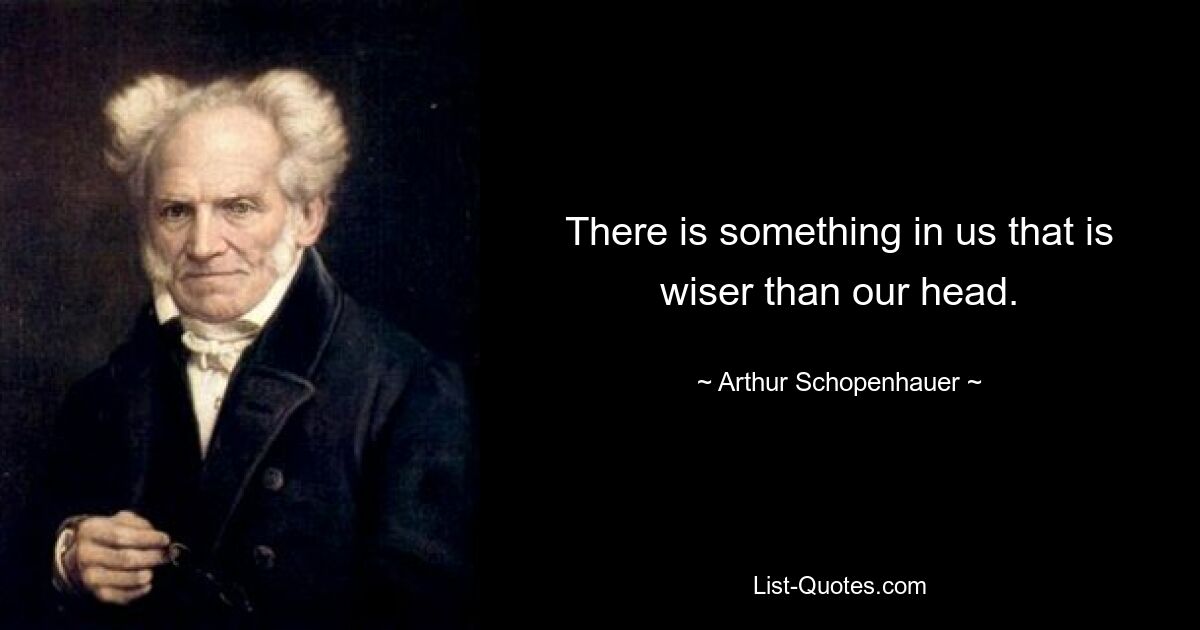 There is something in us that is wiser than our head.

~ Arthur Schopenhauer ~

List-Quotes.com